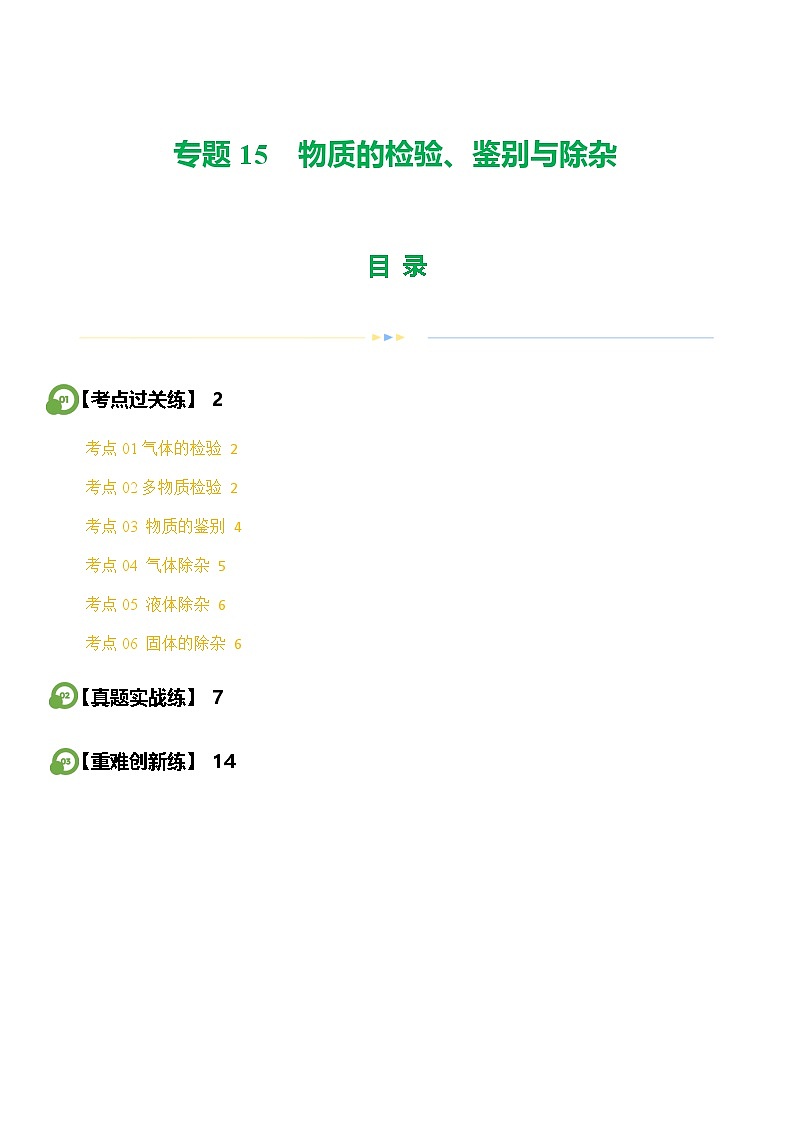 专题 15　物质的检验、鉴别与除杂

目 录

01【考点过关练】 2

考点 01 气体的检验 2

考点 02 多物质检验 2

考点 03 物质的鉴别 4

考点 04 气体除杂 5

考点 05 液体除杂 6

考点 06 固体的除杂 6

02【真题实战练】 7

03【重难创新练】 14